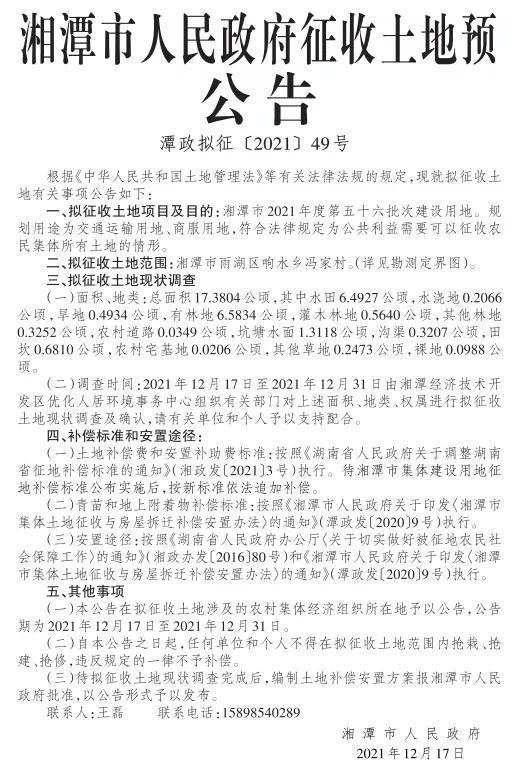 湘潭市人民政府征收土地预公告

潭政拟征〔2021〕49号

根据《中华人民共和国土地管理法》等有关法律法规的规定，现就拟征收土地有关事项公告如下：

一、拟征收土地项目及目的：湘潭市2021年度第五十六批次建设用地。规划用途为交通运输用地、商服用地，符合法律规定为公共利益需要可以征收农民集体所有土地的情形。

二、拟征收土地范围：湘潭市雨湖区响水乡冯家村。（详见勘测定界图）。

三、拟征收土地现状调查

（一）面积、地类：总面积17.3804公顷，其中水田6.4927公顷，水浇地0.2066公顷，旱地0.4934公顷，有林地6.5834公顷，灌木林地0.5640公顷，其他林地0.3252公顷，农村道路0.0349公顷，坑塘水面1.3118公顷，沟渠0.3207公顷，田坎0.6810公顷，农村宅基地0.0206公顷，其他草地0.2473公顷，裸地0.0988公顷。

（二）调查时间：2021年12月17日至2021年12月31日由湘潭经济技术开发区优化人居环境事务中心组织有关部门对上述面积、地类、权属进行拟征收土地现状调查及确认，请有关单位和个人予以支持配合。

四、补偿标准和安置途径：

（一）土地补偿费和安置补助费标准：按照《湖南省人民政府关于调整湖南省征地补偿标准的通知》（湘政发〔2021〕3号）执行。待湘潭市集体建设用地征地补偿标准公布实施后，按新标准依法追加补偿。

（二）青苗和地上附着物补偿标准：按照《湘潭市人民政府关于印发〈湘潭市集体土地征收与房屋拆迁补偿安置办法〉的通知》（潭政发〔2020〕9号）执行。

（三）安置途径：按照《湖南省人民政府办公厅〈关于切实做好被征地农民社会保障工作〉的通知》（湘政办发〔2016〕80号）和《湘潭市人民政府关于印发〈湘潭市集体土地征收与房屋拆迁补偿安置办法〉的通知》（潭政发〔2020〕9号）执行。

五、其他事项

（一）本公告在拟征收土地涉及的农村集体经济组织所在地予以公告，公告期为2021年12月17日至2021年12月31日。

（二）自本公告之日起，任何单位和个人不得在拟征收土地范围内抢栽、抢建、抢修，违反规定的一律不予补偿。

（三）待拟征收土地现状调查完成后，编制土地补偿安置方案报湘潭市人民政府批准，以公告形式予以发布。

联系人：王磊　　联系电话：15898540289

湘潭市人民政府
2021年12月17日